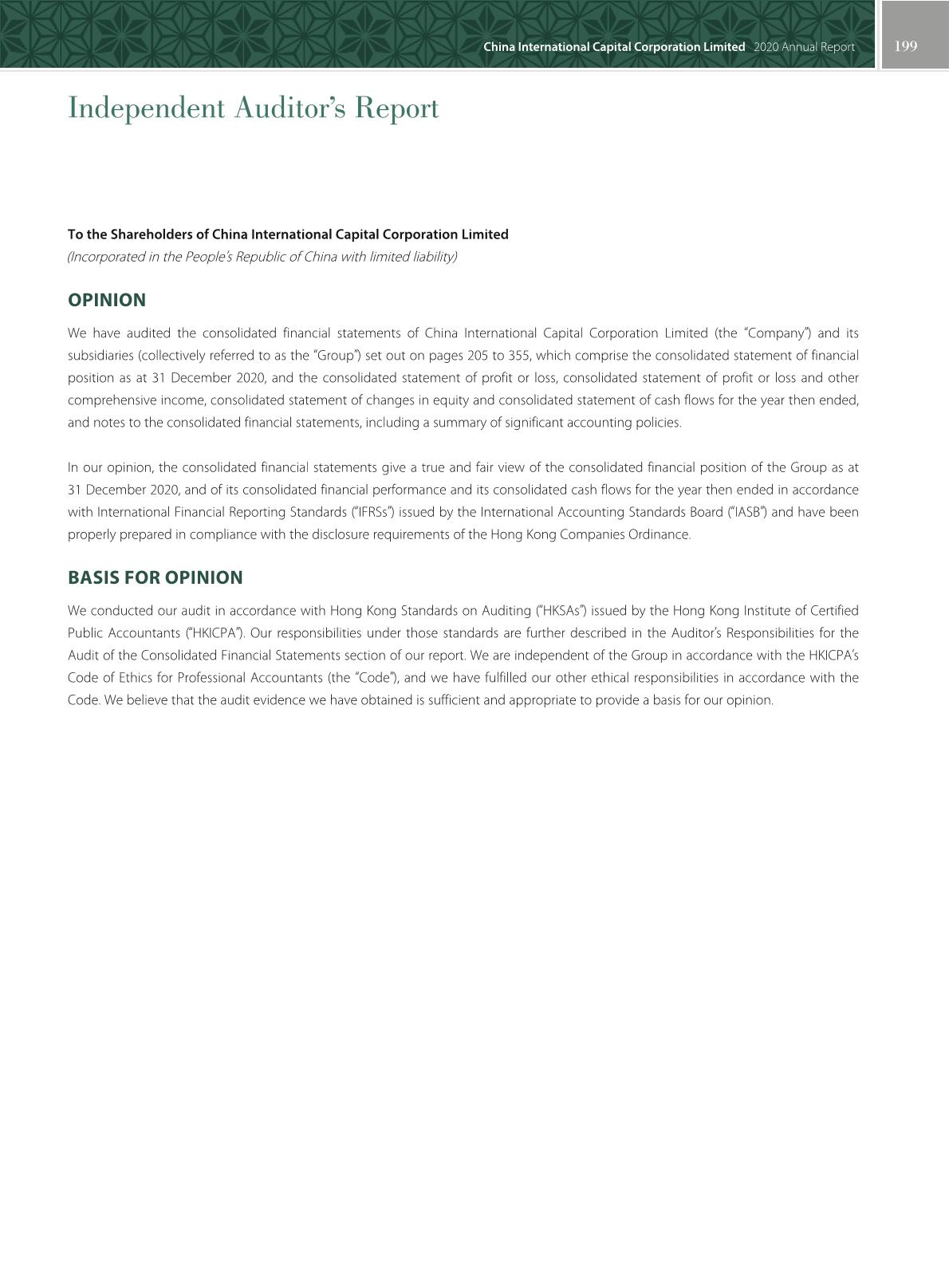 China International Capital Corporation Limited 2020 Annual Report 199

Independent Auditor's Report

To the Shareholders of China International Capital Corporation Limited
(Incorporated in the People's Republic of China with limited liability)

OPINION

We have audited the consolidated financial statements of China International Capital Corporation Limited (the "Company") and its subsidiaries (collectively referred to as the "Group") set out on pages 205 to 355, which comprise the consolidated statement of financial position as at 31 December 2020, and the consolidated statement of profit or loss, consolidated statement of profit or loss and other comprehensive income, consolidated statement of changes in equity and consolidated statement of cash flows for the year then ended, and notes to the consolidated financial statements, including a summary of significant accounting policies.

In our opinion, the consolidated financial statements give a true and fair view of the consolidated financial position of the Group as at 31 December 2020, and of its consolidated financial performance and its consolidated cash flows for the year then ended in accordance with International Financial Reporting Standards ("IFRSs") issued by the International Accounting Standards Board ("IASB") and have been properly prepared in compliance with the disclosure requirements of the Hong Kong Companies Ordinance.

BASIS FOR OPINION

We conducted our audit in accordance with Hong Kong Standards on Auditing ("HKSAs") issued by the Hong Kong Institute of Certified Public Accountants ("HKICPA"). Our responsibilities under those standards are further described in the Auditor's Responsibilities for the Audit of the Consolidated Financial Statements section of our report. We are independent of the Group in accordance with the HKICPA's Code of Ethics for Professional Accountants (the "Code"), and we have fulfilled our other ethical responsibilities in accordance with the Code. We believe that the audit evidence we have obtained is sufficient and appropriate to provide a basis for our opinion.